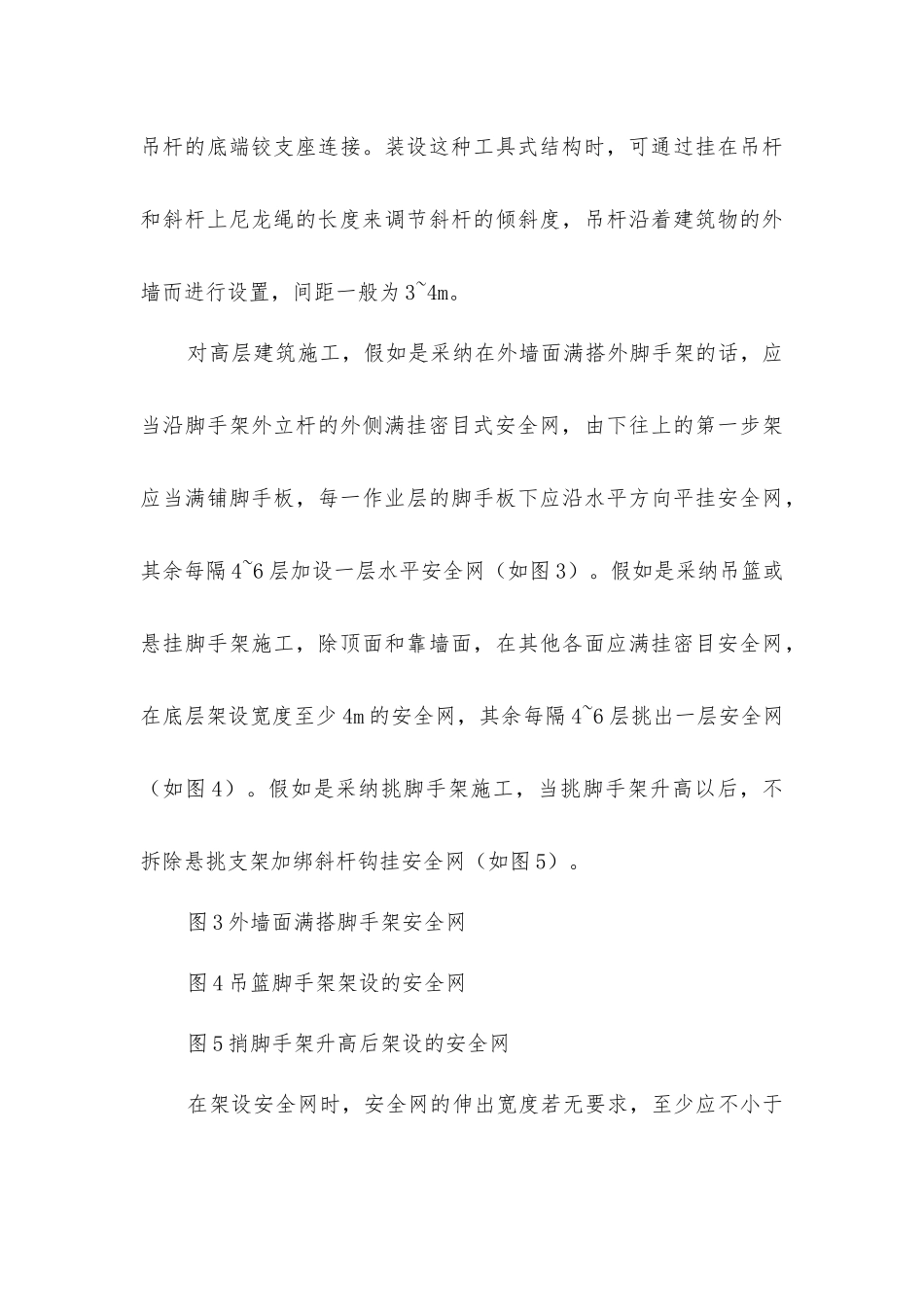 吊杆的底端铰支座连接。装设这种工具式结构时，可通过挂在吊杆和斜杆上尼龙绳的长度来调节斜杆的倾斜度，吊杆沿着建筑物的外墙而进行设置，间距一般为3~4m。

对高层建筑施工，假如是采纳在外墙面满搭外脚手架的话，应当沿脚手架外立杆的外侧满挂密目式安全网，由下往上的第一步架应当满铺脚手板，每一作业层的脚手板下应沿水平方向平挂安全网，其余每隔4~6层加设一层水平安全网（如图3）。假如是采纳吊篮或悬挂脚手架施工，除顶面和靠墙面，在其他各面应满挂密目安全网，在底层架设宽度至少4m的安全网，其余每隔4~6层挑出一层安全网（如图4）。假如是采纳挑脚手架施工，当挑脚手架升高以后，不拆除悬挑支架加绑斜杆钩挂安全网（如图5）。

图3外墙面满搭脚手架安全网

图4吊篮脚手架架设的安全网

图5捎脚手架升高后架设的安全网

在架设安全网时，安全网的伸出宽度若无要求，至少应不小于